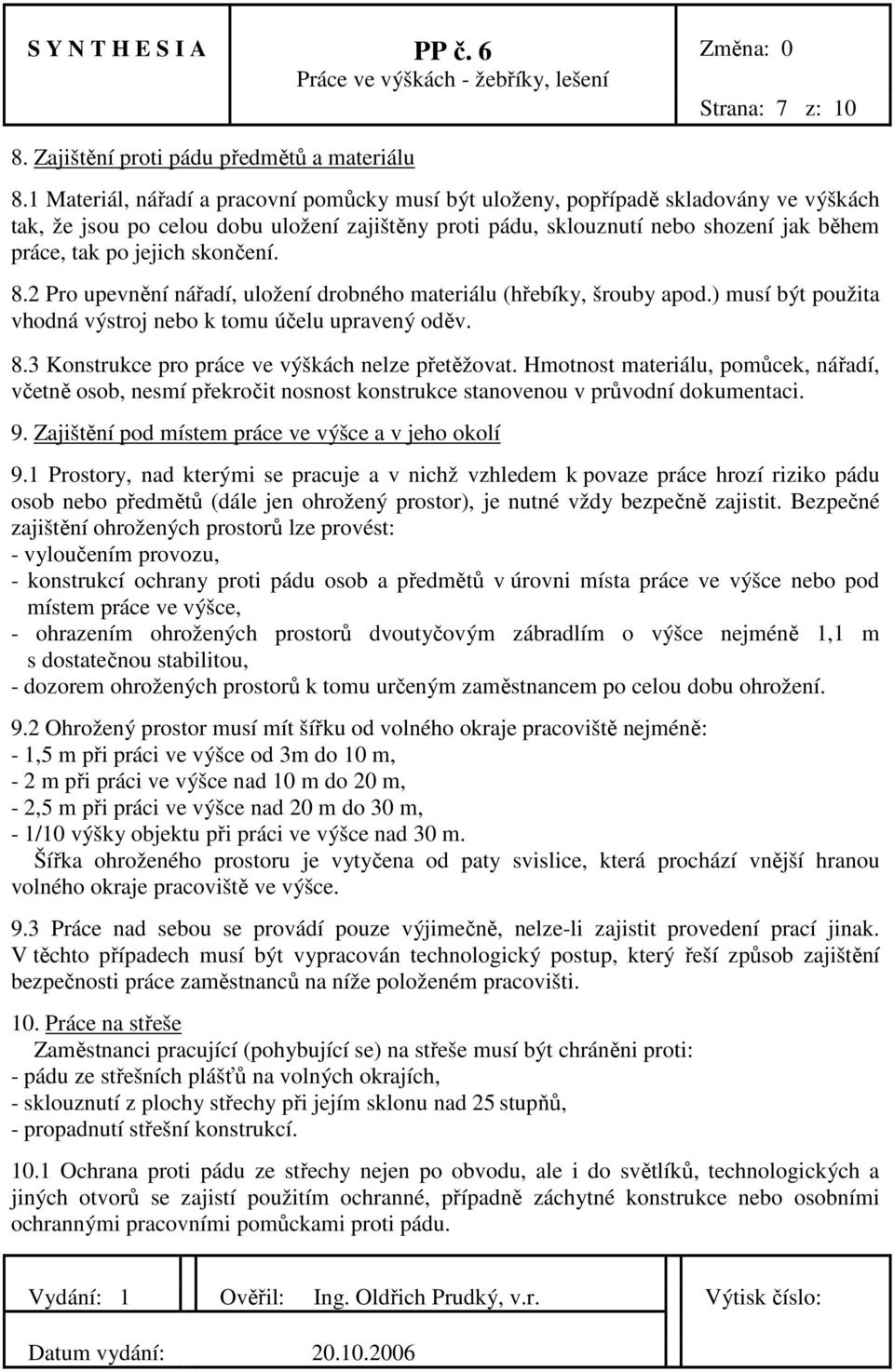 S Y N T H E S I A

PP č. 6
Práce ve výškách - žebříky, lešení

Změna: 0
Strana: 7 z: 10

8. Zajištění proti pádu předmětů a materiálu

8.1 Materiál, nářadí a pracovní pomůcky musí být uloženy, popřípadě skladovány ve výškách tak, že jsou po celou dobu uložení zajištěny proti pádu, sklouznutí nebo shození jak během práce, tak po jejich skončení.

8.2 Pro upevnění nářadí, uložení drobného materiálu (hřebíky, šrouby apod.) musí být použita vhodná výstroj nebo k tomu účelu upravený oděv.

8.3 Konstrukce pro práce ve výškách nelze přetěžovat. Hmotnost materiálu, pomůcek, nářadí, včetně osob, nesmí překročit nosnost konstrukce stanovenou v průvodní dokumentaci.

9. Zajištění pod místem práce ve výšce a v jeho okolí

9.1 Prostory, nad kterými se pracuje a v nichž vzhledem k povaze práce hrozí riziko pádu osob nebo předmětů (dále jen ohrožený prostor), je nutné vždy bezpečně zajistit. Bezpečné zajištění ohrožených prostorů lze provést:
- vyloučením provozu,
- konstrukcí ochrany proti pádu osob a předmětů v úrovni místa práce ve výšce nebo pod místem práce ve výšce,
- ohrazením ohrožených prostorů dvoutyčovým zábradlím o výšce nejméně 1,1 m s dostatečnou stabilitou,
- dozorem ohrožených prostorů k tomu určeným zaměstnancem po celou dobu ohrožení.

9.2 Ohrožený prostor musí mít šířku od volného okraje pracoviště nejméně:
- 1,5 m při práci ve výšce od 3m do 10 m,
- 2 m při práci ve výšce nad 10 m do 20 m,
- 2,5 m při práci ve výšce nad 20 m do 30 m,
- 1/10 výšky objektu při práci ve výšce nad 30 m.
Šířka ohroženého prostoru je vytyčena od paty svislice, která prochází vnější hranou volného okraje pracoviště ve výšce.

9.3 Práce nad sebou se provádí pouze výjimečně, nelze-li zajistit provedení prací jinak. V těchto případech musí být vypracován technologický postup, který řeší způsob zajištění bezpečnosti práce zaměstnanců na níže položeném pracovišti.

10. Práce na střeše
Zaměstnanci pracující (pohybující se) na střeše musí být chráněni proti:
- pádu ze střešních plášťů na volných okrajích,
- sklouznutí z plochy střechy při jejím sklonu nad 25 stupňů,
- propadnutí střešní konstrukcí.

10.1 Ochrana proti pádu ze střechy nejen po obvodu, ale i do světlíků, technologických a jiných otvorů se zajistí použitím ochranné, případně záchytné konstrukce nebo osobními ochrannými pracovními pomůckami proti pádu.

Vydání: 1 Ověřil: Ing. Oldřich Prudký, v.r. Výtisk číslo:

Datum vydání: 20.10.2006